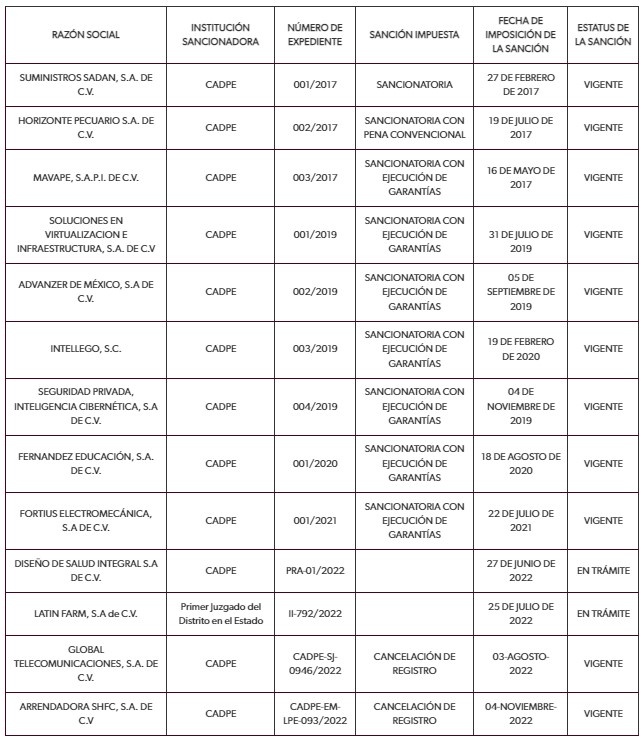 | RAZÓN SOCIAL | INSTITUCIÓN SANCIONADORA | NÚMERO DE EXPEDIENTE | SANCIÓN IMPUESTA | FECHA DE IMPOSICIÓN DE LA SANCIÓN | ESTATUS DE LA SANCIÓN |
|---|---|---|---|---|---|
| SUMINISTROS SADAN, S.A. DE C.V. | CADPE | 001/2017 | SANCIONATORIA | 27 DE FEBRERO DE 2017 | VIGENTE |
| HORIZONTE PECUARIO S.A. DE C.V. | CADPE | 002/2017 | SANCIONATORIA CON PENA CONVENCIONAL | 19 DE JULIO DE 2017 | VIGENTE |
| MAVAPE, S.A.P.I. DE C.V. | CADPE | 003/2017 | SANCIONATORIA CON EJECUCIÓN DE GARANTÍAS | 16 DE MAYO DE 2017 | VIGENTE |
| SOLUCIONES EN VIRTUALIZACION E INFRAESTRUCTURA, S.A. DE C.V | CADPE | 001/2019 | SANCIONATORIA CON EJECUCIÓN DE GARANTÍAS | 31 DE JULIO DE 2019 | VIGENTE |
| ADVANZER DE MÉXICO, S.A DE C.V. | CADPE | 002/2019 | SANCIONATORIA CON EJECUCIÓN DE GARANTÍAS | 05 DE SEPTIEMBRE DE 2019 | VIGENTE |
| INTELLEGO, S.C. | CADPE | 003/2019 | SANCIONATORIA CON EJECUCIÓN DE GARANTÍAS | 19 DE FEBRERO DE 2020 | VIGENTE |
| SEGURIDAD PRIVADA, INTELIGENCIA CIBERNÉTICA, S.A DE C.V. | CADPE | 004/2019 | SANCIONATORIA CON EJECUCIÓN DE GARANTÍAS | 04 DE NOVIEMBRE DE 2019 | VIGENTE |
| FERNANDEZ EDUCACIÓN, S.A. DE C.V. | CADPE | 001/2020 | SANCIONATORIA CON EJECUCIÓN DE GARANTÍAS | 18 DE AGOSTO DE 2020 | VIGENTE |
| FORTIUS ELECTROMECÁNICA, S.A DE C.V. | CADPE | 001/2021 | SANCIONATORIA CON EJECUCIÓN DE GARANTÍAS | 22 DE JULIO DE 2021 | VIGENTE |
| DISEÑO DE SALUD INTEGRAL S.A DE C.V. | CADPE | PRA-01/2022 | | 27 DE JUNIO DE 2022 | EN TRÁMITE |
| LATIN FARM, S.A de C.V. | Primer Juzgado del Distrito en el Estado | II-792/2022 | | 25 DE JULIO DE 2022 | EN TRÁMITE |
| GLOBAL TELECOMUNICACIONES, S.A. DE C.V. | CADPE | CADPE-SJ-0946/2022 | CANCELACIÓN DE REGISTRO | 03-AGOSTO-2022 | VIGENTE |
| ARRENDADORA SHFC, S.A. DE C.V | CADPE | CADPE-EM-LPE-093/2022 | CANCELACIÓN DE REGISTRO | 04-NOVIEMBRE-2022 | VIGENTE |